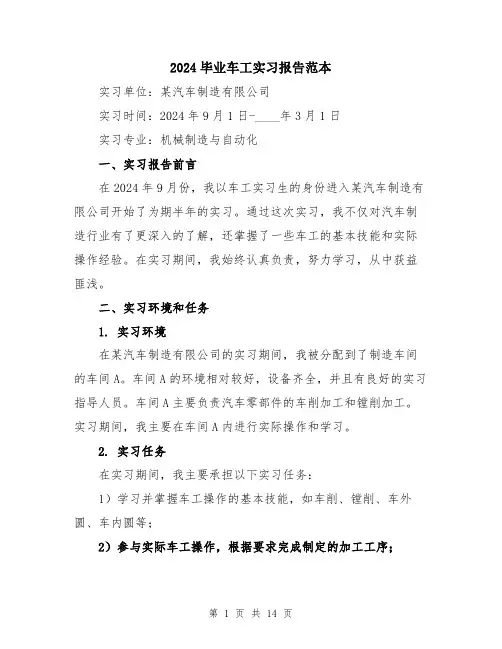 2024 毕业车工实习报告范本

实习单位：某汽车制造有限公司

实习时间：2024 年 9 月 1 日-____年 3 月 1 日

实习专业：机械制造与自动化

一、实习报告前言

在 2024 年 9 月份，我以车工实习生的身份进入某汽车制造有限公司开始了为期半年的实习。通过这次实习，我不仅对汽车制造行业有了更深入的了解，还掌握了一些车工的基本技能和实际操作经验。在实习期间，我始终认真负责，努力学习，从中获益匪浅。

二、实习环境和任务

1. 实习环境

在某汽车制造有限公司的实习期间，我被分配到了制造车间的车间 A。车间 A 的环境相对较好，设备齐全，并且有良好的实习指导人员。车间 A 主要负责汽车零部件的车削加工和镗削加工。实习期间，我主要在车间 A 内进行实际操作和学习。

2. 实习任务

在实习期间，我主要承担以下实习任务：

1）学习并掌握车工操作的基本技能，如车削、镗削、车外圆、车内圆等；

2）参与实际车工操作，根据要求完成制定的加工工序；

第 1 页 共 14 页